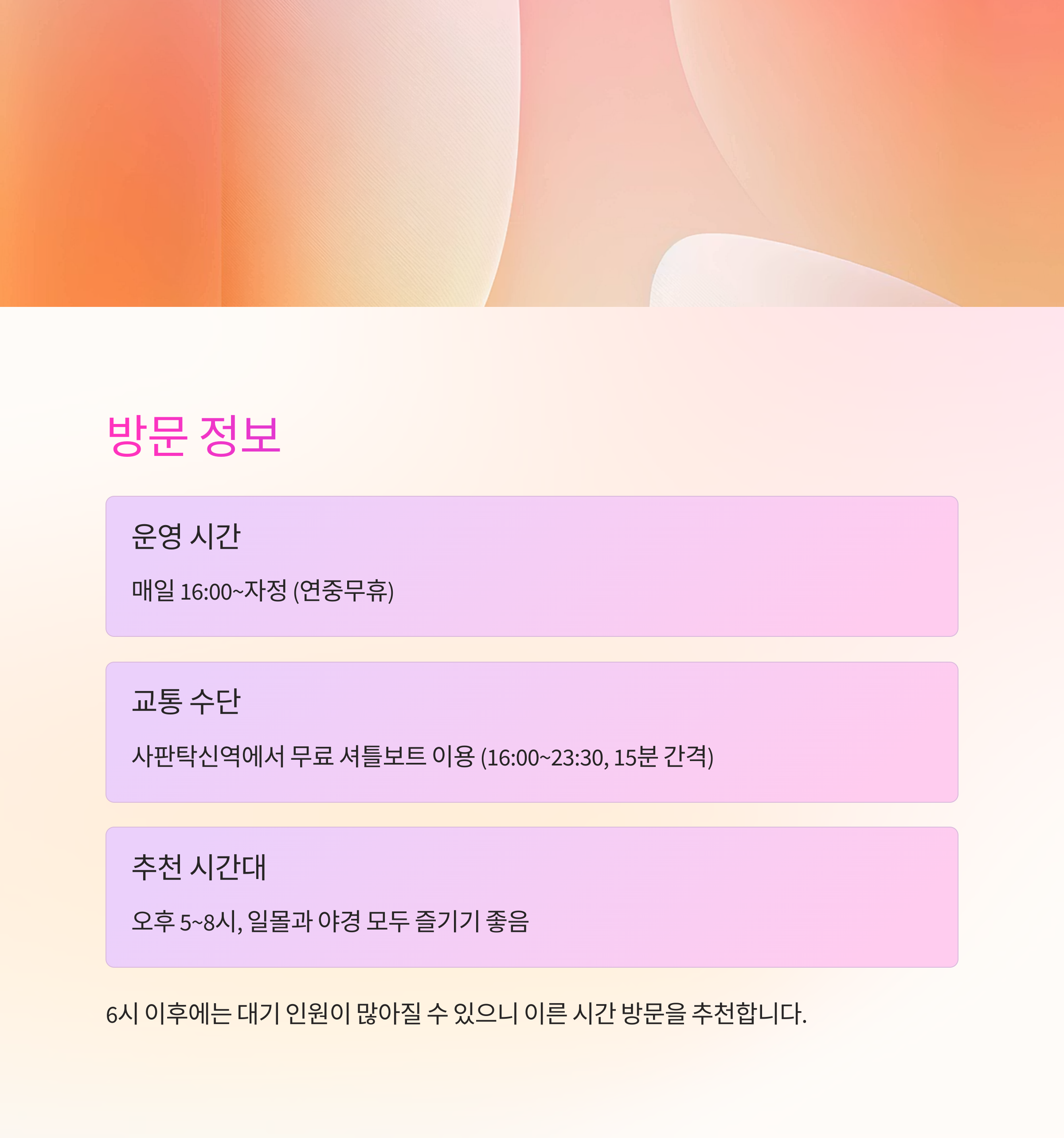 방문 정보

운영 시간

매일 16:00~자정 (연중무휴)

교통 수단

사판탁신역에서 무료 셔틀보트 이용 (16:00~23:30, 15분 간격)

추천 시간대

오후 5~8시, 일몰과 야경 모두 즐기기 좋음

6시 이후에는 대기 인원이 많아질 수 있으니 이른 시간 방문을 추천합니다.